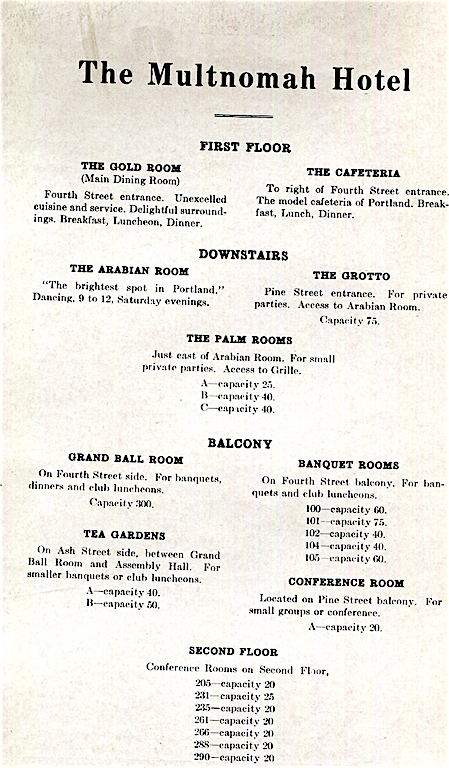 The Multnomah Hotel

FIRST FLOOR

THE GOLD ROOM
(Main Dining Room)

Fourth Street entrance. Unexcelled cuisine and service. Delightful surroundings. Breakfast, Luncheon, Dinner.

THE CAFETERIA

To right of Fourth Street entrance. The model cafeteria of Portland. Breakfast, Lunch, Dinner.

DOWNSTAIRS

THE ARABIAN ROOM

"The brightest spot in Portland." Dancing, 9 to 12, Saturday evenings.

THE GROTTO

Pine Street entrance. For private parties. Access to Arabian Room.
Capacity 75.

THE PALM ROOMS

Just east of Arabian Room. For small private parties. Access to Grille.
A—capacity 25.
B—capacity 40.
C—capacity 40.

BALCONY

GRAND BALL ROOM

On Fourth Street side. For banquets, dinners and club luncheons.
Capacity 300.

TEA GARDENS

On Ash Street side, between Grand Ball Room and Assembly Hall. For smaller banquets or club luncheons.
A—capacity 40.
B—capacity 50.

BANQUET ROOMS

On Fourth Street balcony. For banquets and club luncheons.
100—capacity 60.
101—capacity 75.
102—capacity 40.
104—capacity 40.
105—capacity 60.

CONFERENCE ROOM

Located on Pine Street balcony. For small groups or conference.
A—capacity 20.

SECOND FLOOR

Conference Rooms on Second Floor,
205—capacity 20
231—capacity 25
235—capacity 20
261—capacity 20
266—capacity 20
288—capacity 20
290—capacity 20